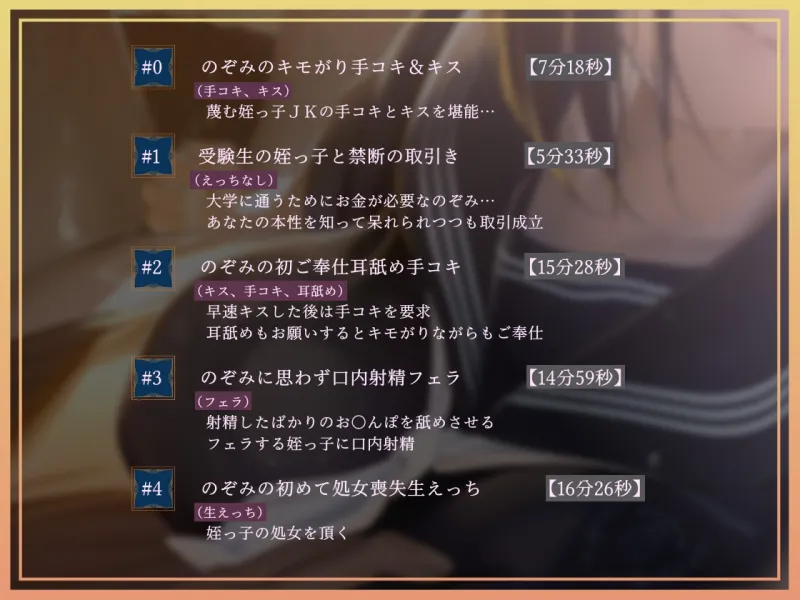 #0 のぞみのキモがり手コキ＆キス 【7分18秒】
（手コキ、キス）
蔑む姪っ子ＪＫの手コキとキスを堪能…

#1 受験生の姪っ子と禁断の取引き 【5分33秒】
（えっちなし）
大学に通うためにお金が必要なのぞみ…
あなたの本性を知って呆れられつつも取引成立

#2 のぞみの初ご奉仕耳舐め手コキ 【15分28秒】
（キス、手コキ、耳舐め）
早速キスした後は手コキを要求
耳舐めもお願いするとキモがりながらもご奉仕

#3 のぞみに思わず口内射精フェラ 【14分59秒】
（フェラ）
射精したばかりのお〇んぽを舐めさせる
フェラする姪っ子に口内射精

#4 のぞみの初めて処女喪失生えっち 【16分26秒】
（生えっち）
姪っ子の処女を頂く